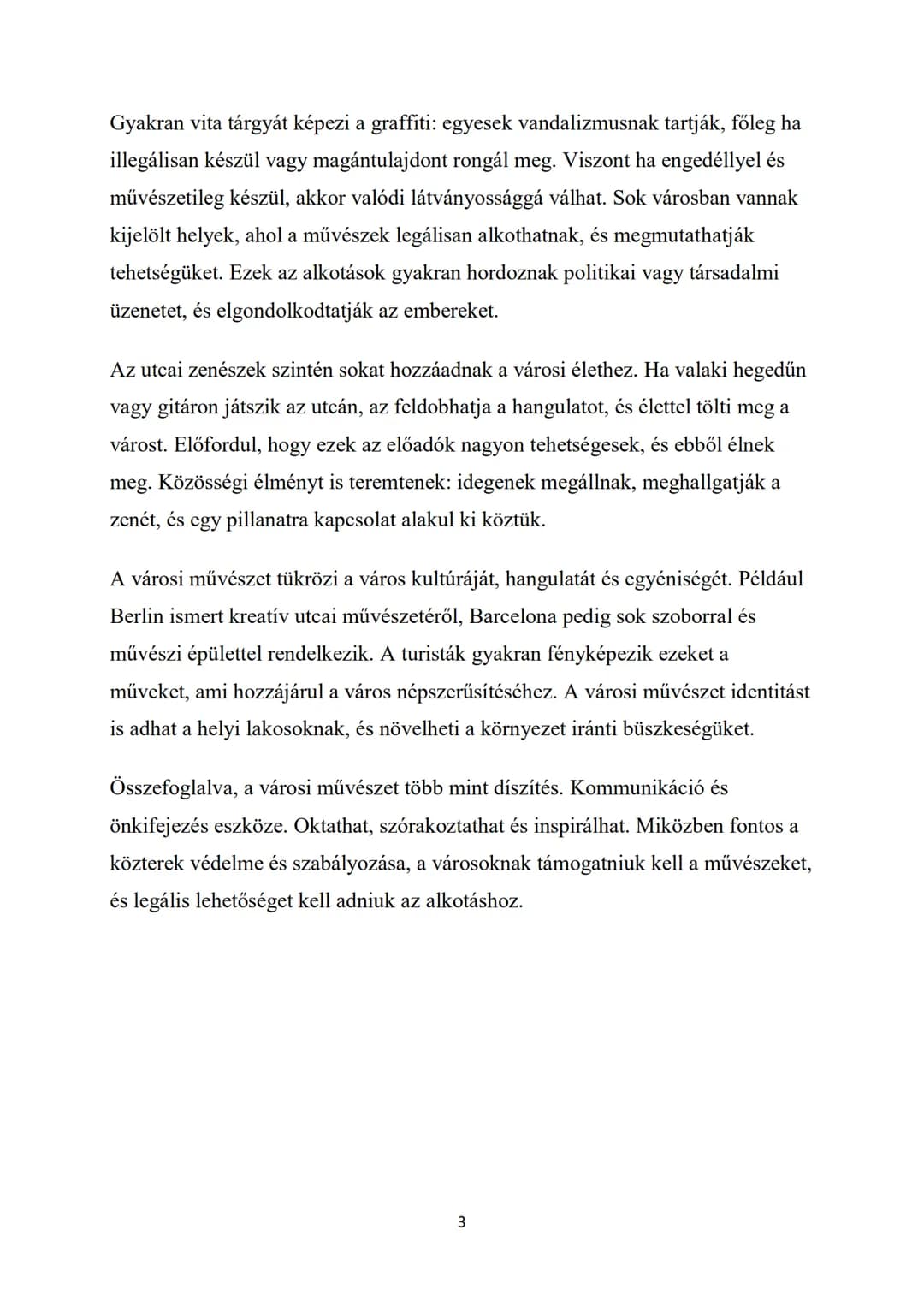 Gyakran vita tárgyát képezi a graffiti: egyesek vandalizmusnak tartják, főleg ha illegálisan készül vagy magántulajdont rongál meg. Viszont ha engedéllyel és művészetileg készül, akkor valódi látványossággá válhat. Sok városban vannak kijelölt helyek, ahol a művészek legálisan alkothatnak, és megmutathatják tehetségüket. Ezek az alkotások gyakran hordoznak politikai vagy társadalmi üzenetet, és elgondolkodtatják az embereket.

Az utcai zenészek szintén sokat hozzáadnak a városi élethez. Ha valaki hegedűn vagy gitáron játszik az utcán, az feldobhatja a hangulatot, és élettel tölti meg a várost. Előfordul, hogy ezek az előadók nagyon tehetségesek, és ebből élnek meg. Közösségi élményt is teremtenek: idegenek megállnak, meghallgatják a zenét, és egy pillanatra kapcsolat alakul ki köztük.

A városi művészet tükrözi a város kultúráját, hangulatát és egyéniségét. Például Berlin ismert kreatív utcai művészetéről, Barcelona pedig sok szoborral és művészi épülettel rendelkezik. A turisták gyakran fényképezik ezeket a műveket, ami hozzájárul a város népszerűsítéséhez. A városi művészet identitást is adhat a helyi lakosoknak, és növelheti a környezet iránti büszkeségüket.

Összefoglalva, a városi művészet több mint díszítés. Kommunikáció és önkifejezés eszköze. Oktathat, szórakoztathat és inspirálhat. Miközben fontos a közterek védelme és szabályozása, a városoknak támogatniuk kell a művészeket, és legális lehetőséget kell adniuk az alkotáshoz.

3